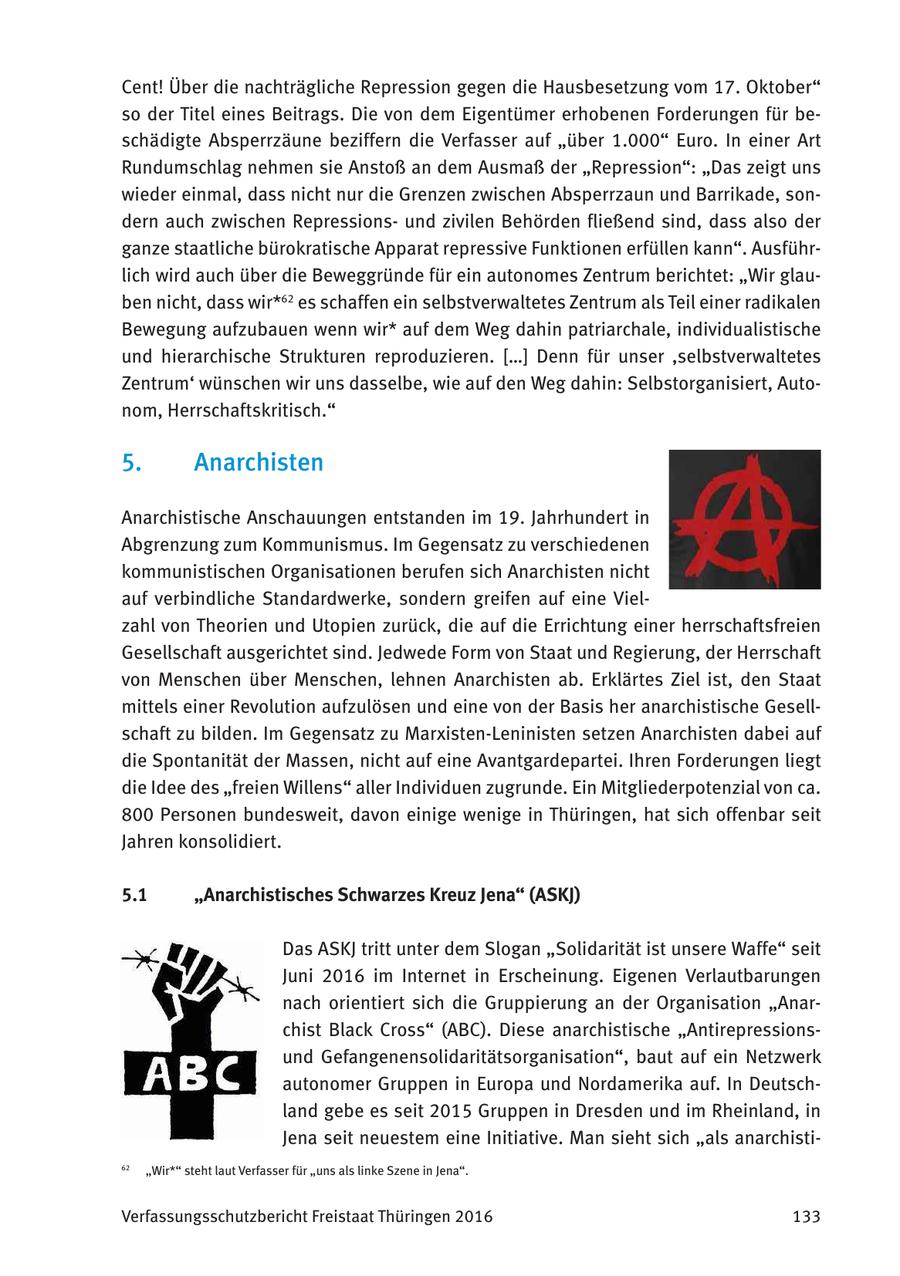 Cent! Über die nachträgliche Repression gegen die Hausbesetzung vom 17. Oktober“ so der Titel eines Beitrags. Die von dem Eigentümer erhobenen Forderungen für beschädigte Absperrzäune beziffern die Verfasser auf „über 1.000“ Euro. In einer Art Rundumschlag nehmen sie Anstoß an dem Ausmaß der „Repression“: „Das zeigt uns wieder einmal, dass nicht nur die Grenzen zwischen Absperrzaun und Barrikade, sondern auch zwischen Repressions- und zivilen Behörden fließend sind, dass also der ganze staatliche bürokratische Apparat repressive Funktionen erfüllen kann“. Ausführlich wird auch über die Beweggründe für ein autonomes Zentrum berichtet: „Wir glauben nicht, dass wir*$^{62}$ es schaffen ein selbstverwaltetes Zentrum als Teil einer radikalen Bewegung aufzubauen wenn wir* auf dem Weg dahin patriarchale, individualistische und hierarchische Strukturen reproduzieren. […] Denn für unser ‚selbstverwaltetes Zentrum‘ wünschen wir uns dasselbe, wie auf den Weg dahin: Selbstorganisiert, Autonom, Herrschaftskritisch.“

5. Anarchisten

Anarchistische Anschauungen entstanden im 19. Jahrhundert in Abgrenzung zum Kommunismus. Im Gegensatz zu verschiedenen kommunistischen Organisationen berufen sich Anarchisten nicht auf verbindliche Standardwerke, sondern greifen auf eine Vielzahl von Theorien und Utopien zurück, die auf die Errichtung einer herrschaftsfreien Gesellschaft ausgerichtet sind. Jedwede Form von Staat und Regierung, der Herrschaft von Menschen über Menschen, lehnen Anarchisten ab. Erklärtes Ziel ist, den Staat mittels einer Revolution aufzulösen und eine von der Basis her anarchistische Gesellschaft zu bilden. Im Gegensatz zu Marxisten-Leninisten setzen Anarchisten dabei auf die Spontanität der Massen, nicht auf eine Avantgardepartei. Ihren Forderungen liegt die Idee des „freien Willens“ aller Individuen zugrunde. Ein Mitgliederpotenzial von ca. 800 Personen bundesweit, davon einige wenige in Thüringen, hat sich offenbar seit Jahren konsolidiert.

5.1 „Anarchistisches Schwarzes Kreuz Jena“ (ASKJ)

ABC

Das ASKJ tritt unter dem Slogan „Solidarität ist unsere Waffe“ seit Juni 2016 im Internet in Erscheinung. Eigenen Verlautbarungen nach orientiert sich die Gruppierung an der Organisation „Anarchist Black Cross“ (ABC). Diese anarchistische „Antirepressions- und Gefangenensolidaritätsorganisation“, baut auf ein Netzwerk autonomer Gruppen in Europa und Nordamerika auf. In Deutschland gebe es seit 2015 Gruppen in Dresden und im Rheinland, in Jena seit neuestem eine Initiative. Man sieht sich „als anarchisti-

$^{62}$ „Wir*“ steht laut Verfasser für „uns als linke Szene in Jena“.

Verfassungsschutzbericht Freistaat Thüringen 2016 133